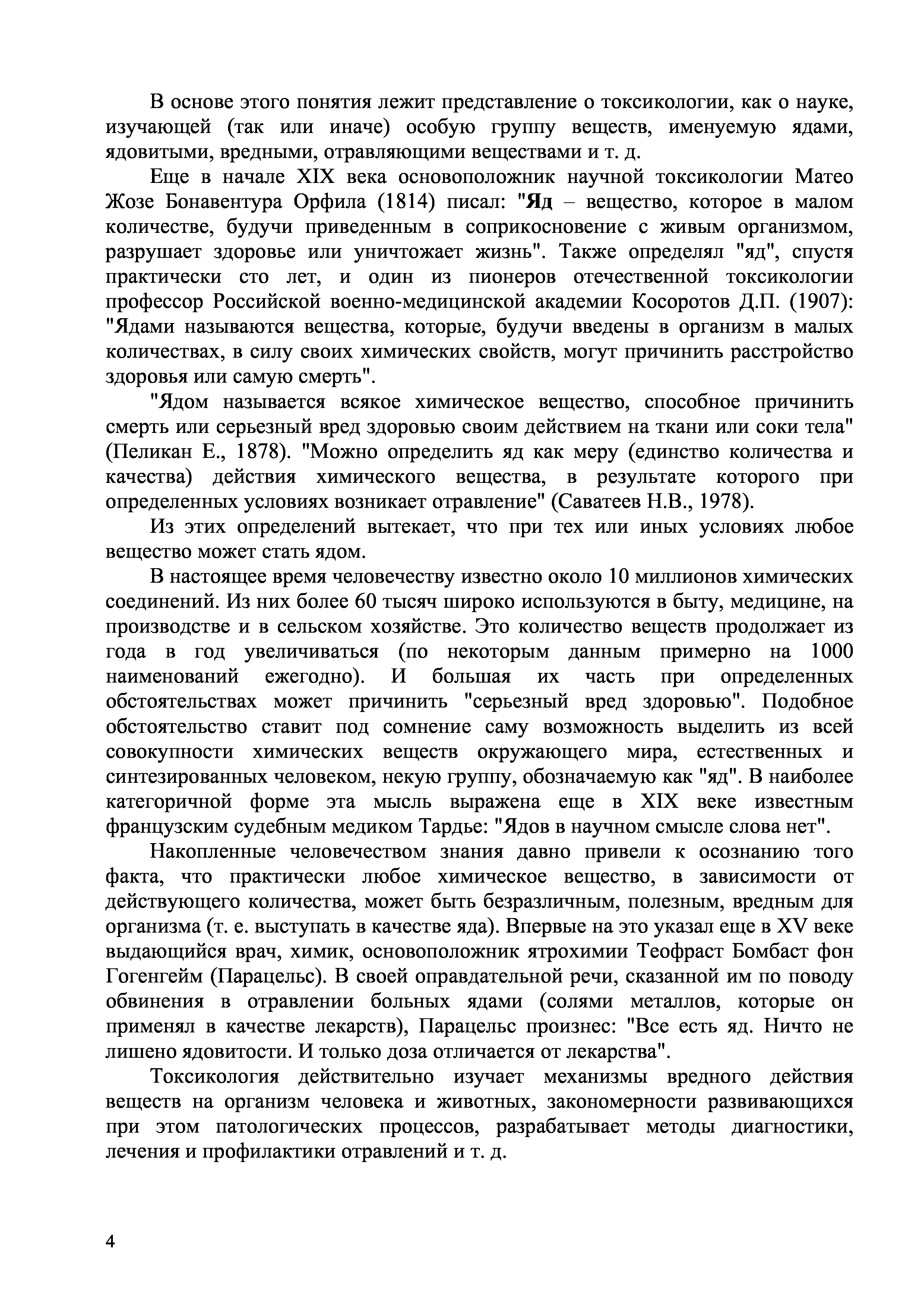 В основе этого понятия лежит представление о токсикологии, как о науке, изучающей (так или иначе) особую группу веществ, именуемую ядами, ядовитыми, вредными, отравляющими веществами и т. д.

Еще в начале XIX века основоположник научной токсикологии Матео Жозе Бонавентура Орфила (1814) писал: "Яд – вещество, которое в малом количестве, будучи приведенным в соприкосновение с живым организмом, разрушает здоровье или уничтожает жизнь". Также определял "яд", спустя практически сто лет, и один из пионеров отечественной токсикологии профессор Российской военно-медицинской академии Косоротов Д.П. (1907): "Ядами называются вещества, которые, будучи введены в организм в малых количествах, в силу своих химических свойств, могут причинить расстройство здоровья или самую смерть".

"Ядом называется всякое химическое вещество, способное причинить смерть или серьезный вред здоровью своим действием на ткани или соки тела" (Пеликан Е., 1878). "Можно определить яд как меру (единство количества и качества) действия химического вещества, в результате которого при определенных условиях возникает отравление" (Саватеев Н.В., 1978).

Из этих определений вытекает, что при тех или иных условиях любое вещество может стать ядом.

В настоящее время человечеству известно около 10 миллионов химических соединений. Из них более 60 тысяч широко используются в быту, медицине, на производстве и в сельском хозяйстве. Это количество веществ продолжает из года в год увеличиваться (по некоторым данным примерно на 1000 наименований ежегодно). И большая их часть при определенных обстоятельствах может причинить "серьезный вред здоровью". Подобное обстоятельство ставит под сомнение саму возможность выделить из всей совокупности химических веществ окружающего мира, естественных и синтезированных человеком, некую группу, обозначаемую как "яд". В наиболее категоричной форме эта мысль выражена еще в XIX веке известным французским судебным медиком Тардье: "Ядов в научном смысле слова нет".

Накопленные человечеством знания давно привели к осознанию того факта, что практически любое химическое вещество, в зависимости от действующего количества, может быть безразличным, полезным, вредным для организма (т. е. выступать в качестве яда). Впервые на это указал еще в XV веке выдающийся врач, химик, основоположник ятрохимии Теофраст Бомбаст фон Гогенгейм (Парацельс). В своей оправдательной речи, сказанной им по поводу обвинения в отравлении больных ядами (солями металлов, которые он применял в качестве лекарств), Парацельс произнес: "Все есть яд. Ничто не лишено ядовитости. И только доза отличается от лекарства".

Токсикология действительно изучает механизмы вредного действия веществ на организм человека и животных, закономерности развивающихся при этом патологических процессов, разрабатывает методы диагностики, лечения и профилактики отравлений и т. д.

4